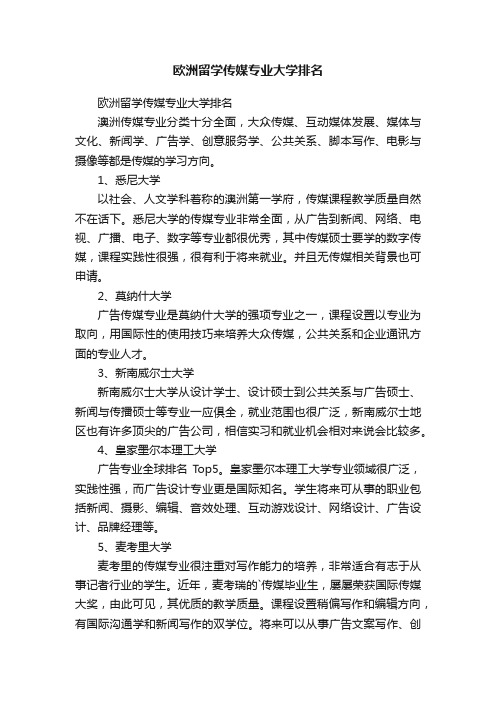 欧洲留学传媒专业大学排名

欧洲留学传媒专业大学排名

澳洲传媒专业分类十分全面，大众传媒、互动媒体发展、媒体与文化、新闻学、广告学、创意服务学、公共关系、脚本写作、电影与摄像等都是传媒的学习方向。

1、悉尼大学

以社会、人文学科著称的澳洲第一学府，传媒课程教学质量自然不在话下。悉尼大学的传媒专业非常全面，从广告到新闻、网络、电视、广播、电子、数字等专业都很优秀，其中传媒硕士要学的数字传媒，课程实践性很强，很有利于将来就业。并且无传媒相关背景也可申请。

2、莫纳什大学

广告传媒专业是莫纳什大学的强项专业之一，课程设置以专业为取向，用国际性的使用技巧来培养大众传媒，公共关系和企业通讯方面的专业人才。

3、新南威尔士大学

新南威尔士大学从设计学士、设计硕士到公共关系与广告硕士、新闻与传播硕士等专业一应俱全，就业范围也很广泛，新南威尔士地区也有许多顶尖的广告公司，相信实习和就业机会相对来说会比较多。

4、皇家墨尔本理工大学

广告专业全球排名 Top5。皇家墨尔本理工大学专业领域很广泛，实践性强，而广告设计专业更是国际知名。学生将来可从事的职业包括新闻、摄影、编辑、音效处理、互动游戏设计、网络设计、广告设计、品牌经理等。

5、麦考里大学

麦考里的传媒专业很注重对写作能力的培养，非常适合有志于从事记者行业的学生。近年，麦考瑞的`传媒毕业生，屡屡荣获国际传媒大奖，由此可见，其优质的教学质量。课程设置稍偏写作和编辑方向，有国际沟通学和新闻写作的双学位。将来可以从事广告文案写作、创